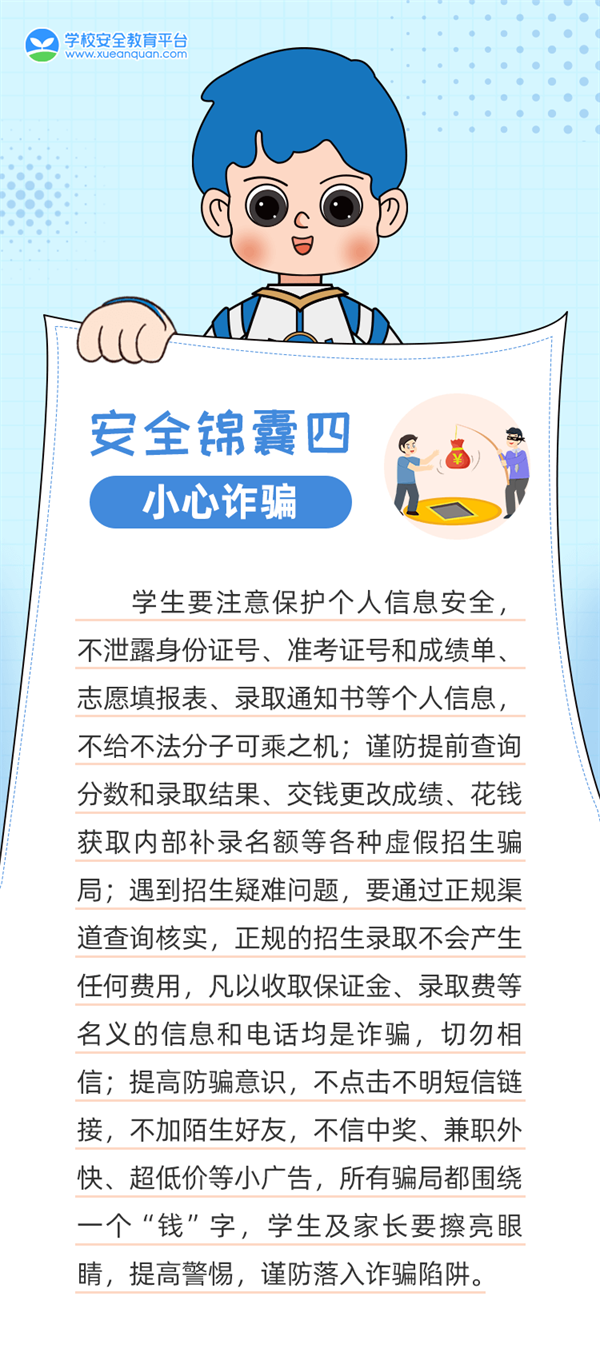 学校安全教育平台
www.xueanquan.com

安全锦囊四

小心诈骗

学生要注意保护个人信息安全，不泄露身份证号、准考证号和成绩单、志愿填报表、录取通知书等个人信息，不给不法分子可乘之机；谨防提前查询分数和录取结果、交钱更改成绩、花钱获取内部补录名额等各种虚假招生骗局；遇到招生疑难问题，要通过正规渠道查询核实，正规的招生录取不会产生任何费用，凡以收取保证金、录取费等名义的信息和电话均是诈骗，切勿相信；提高防骗意识，不点击不明短信链接，不加陌生好友，不信中奖、兼职外快、超低价等小广告，所有骗局都围绕一个“钱”字，学生及家长要擦亮眼睛，提高警惕，谨防落入诈骗陷阱。